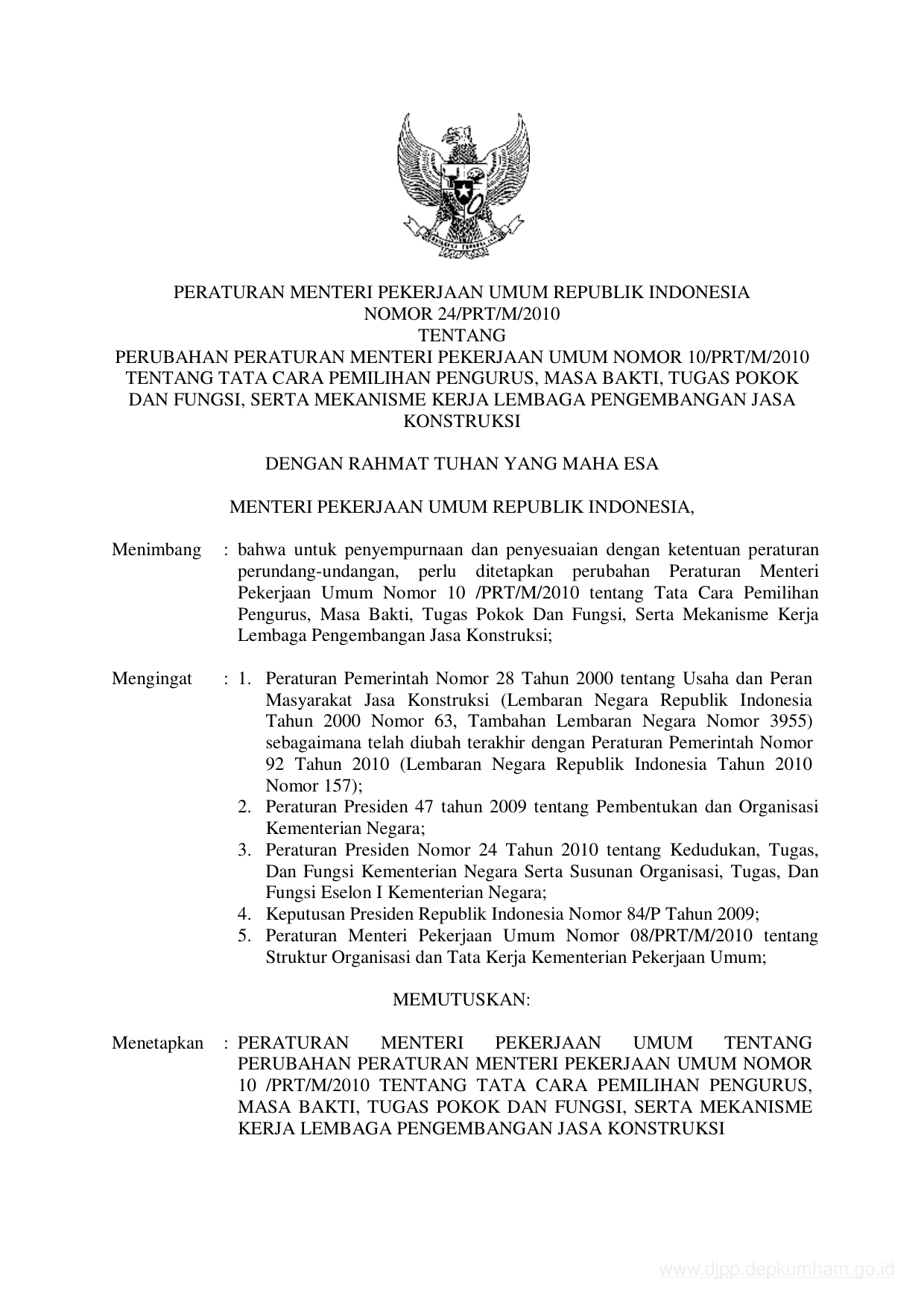 PERATURAN MENTERI PEKERJAAN UMUM REPUBLIK INDONESIA
NOMOR 24/PRT/M/2010
TENTANG
PERUBAHAN PERATURAN MENTERI PEKERJAAN UMUM NOMOR 10/PRT/M/2010 TENTANG TATA CARA PEMILIHAN PENGURUS, MASA BAKTI, TUGAS POKOK DAN FUNGSI, SERTA MEKANISME KERJA LEMBAGA PENGEMBANGAN JASA KONSTRUKSI

DENGAN RAHMAT TUHAN YANG MAHA ESA

MENTERI PEKERJAAN UMUM REPUBLIK INDONESIA,

Menimbang : bahwa untuk penyempurnaan dan penyesuaian dengan ketentuan peraturan perundang-undangan, perlu ditetapkan perubahan Peraturan Menteri Pekerjaan Umum Nomor 10 /PRT/M/2010 tentang Tata Cara Pemilihan Pengurus, Masa Bakti, Tugas Pokok Dan Fungsi, Serta Mekanisme Kerja Lembaga Pengembangan Jasa Konstruksi;

Mengingat : 1. Peraturan Pemerintah Nomor 28 Tahun 2000 tentang Usaha dan Peran Masyarakat Jasa Konstruksi (Lembaran Negara Republik Indonesia Tahun 2000 Nomor 63, Tambahan Lembaran Negara Nomor 3955) sebagaimana telah diubah terakhir dengan Peraturan Pemerintah Nomor 92 Tahun 2010 (Lembaran Negara Republik Indonesia Tahun 2010 Nomor 157);
2. Peraturan Presiden 47 tahun 2009 tentang Pembentukan dan Organisasi Kementerian Negara;
3. Peraturan Presiden Nomor 24 Tahun 2010 tentang Kedudukan, Tugas, Dan Fungsi Kementerian Negara Serta Susunan Organisasi, Tugas, Dan Fungsi Eselon I Kementerian Negara;
4. Keputusan Presiden Republik Indonesia Nomor 84/P Tahun 2009;
5. Peraturan Menteri Pekerjaan Umum Nomor 08/PRT/M/2010 tentang Struktur Organisasi dan Tata Kerja Kementerian Pekerjaan Umum;

MEMUTUSKAN:

Menetapkan : PERATURAN MENTERI PEKERJAAN UMUM TENTANG PERUBAHAN PERATURAN MENTERI PEKERJAAN UMUM NOMOR 10 /PRT/M/2010 TENTANG TATA CARA PEMILIHAN PENGURUS, MASA BAKTI, TUGAS POKOK DAN FUNGSI, SERTA MEKANISME KERJA LEMBAGA PENGEMBANGAN JASA KONSTRUKSI

www.djpp.depkumham.go.id